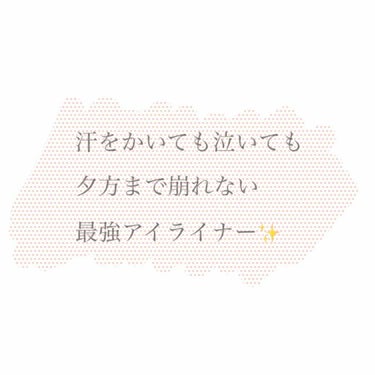 汗をかいても泣いても
夕方まで崩れない
最強アイライナー✨